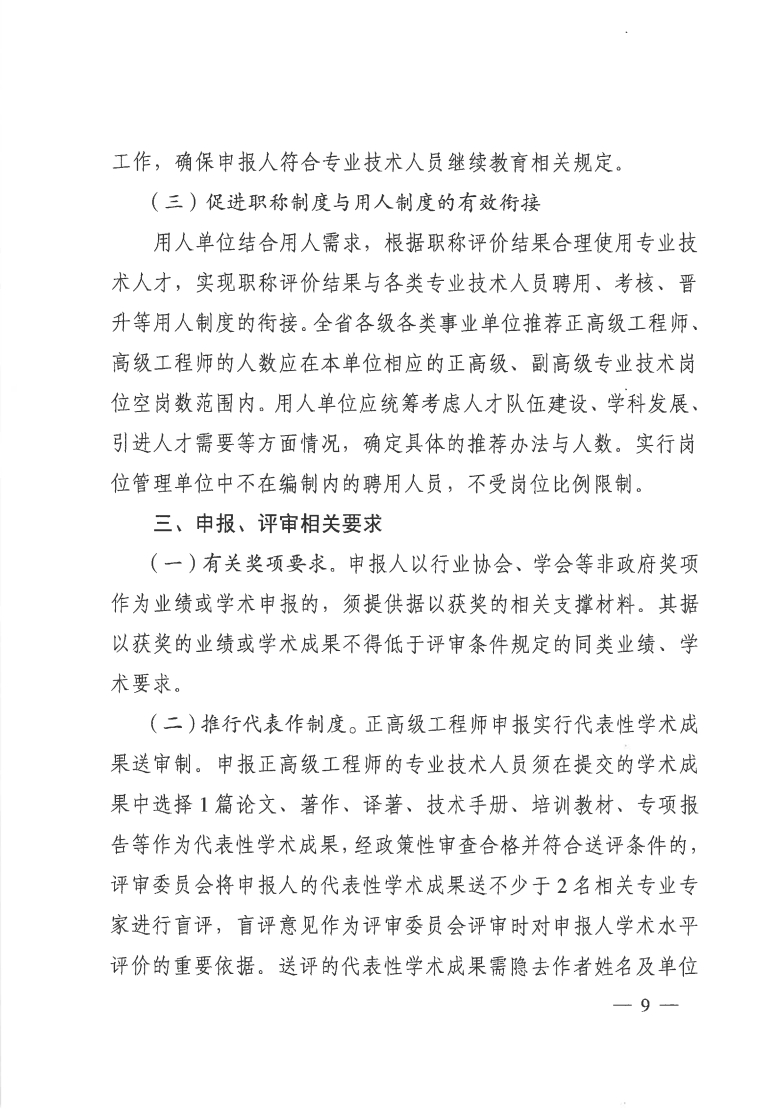 工作，确保申报人符合专业技术人员继续教育相关规定。

（三）促进职称制度与用人制度的有效衔接

用人单位结合用人需求，根据职称评价结果合理使用专业技术人才，实现职称评价结果与各类专业技术人员聘用、考核、晋升等用人制度的衔接。全省各级各类事业单位推荐正高级工程师、高级工程师的人数应在本单位相应的正高级、副高级专业技术岗位空岗数范围内。用人单位应统筹考虑人才队伍建设、学科发展、引进人才需要等方面情况，确定具体的推荐办法与人数。实行岗位管理单位中不在编制内的聘用人员，不受岗位比例限制。

三、申报、评审相关要求

（一）有关奖项要求。申报人以行业协会、学会等非政府奖项作为业绩或学术申报的，须提供据以获奖的相关支撑材料。其据以获奖的业绩或学术成果不得低于评审条件规定的同类业绩、学术要求。

（二）推行代表作制度。正高级工程师申报实行代表性学术成果送审制。申报正高级工程师的专业技术人员须在提交的学术成果中选择1篇论文、著作、译著、技术手册、培训教材、专项报告等作为代表性学术成果，经政策性审查合格并符合送评条件的，评审委员会将申报人的代表性学术成果送不少于2名相关专业专家进行盲评，盲评意见作为评审委员会评审时对申报人学术水平评价的重要依据。送评的代表性学术成果需隐去作者姓名及单位

— 9 —